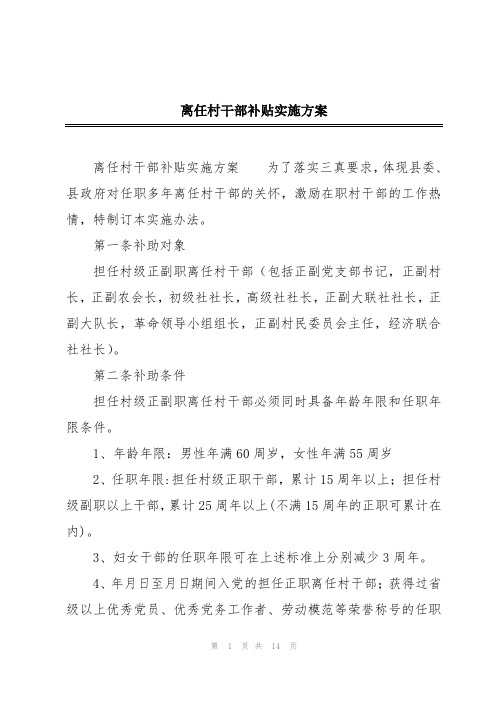 离任村干部补贴实施方案

离任村干部补贴实施方案　　为了落实三真要求，体现县委、县政府对任职多年离任村干部的关怀，激励在职村干部的工作热情，特制订本实施办法。

第一条补助对象

担任村级正副职离任村干部（包括正副党支部书记，正副村长，正副农会长，初级社社长，高级社社长，正副大联社社长，正副大队长，革命领导小组组长，正副村民委员会主任，经济联合社社长）。

第二条补助条件

担任村级正副职离任村干部必须同时具备年龄年限和任职年限条件。

1、年龄年限：男性年满60周岁，女性年满55周岁

2、任职年限：担任村级正职干部，累计15周年以上；担任村级副职以上干部，累计25周年以上(不满15周年的正职可累计在内)。

3、妇女干部的任职年限可在上述标准上分别减少3周年。

4、年月日至月日期间入党的担任正职离任村干部；获得过省级以上优秀党员、优秀党务工作者、劳动模范等荣誉称号的任职

第 1 页 共 14 页